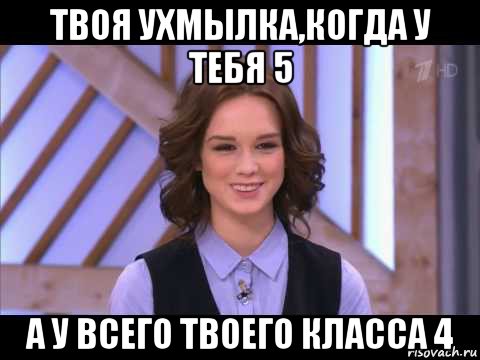 ТВОЯ УХМЫЛКА,КОГДА У ТЕБЯ 5

1 HD

А У ВСЕГО ТВОЕГО КЛАССА 4

risovach.ru